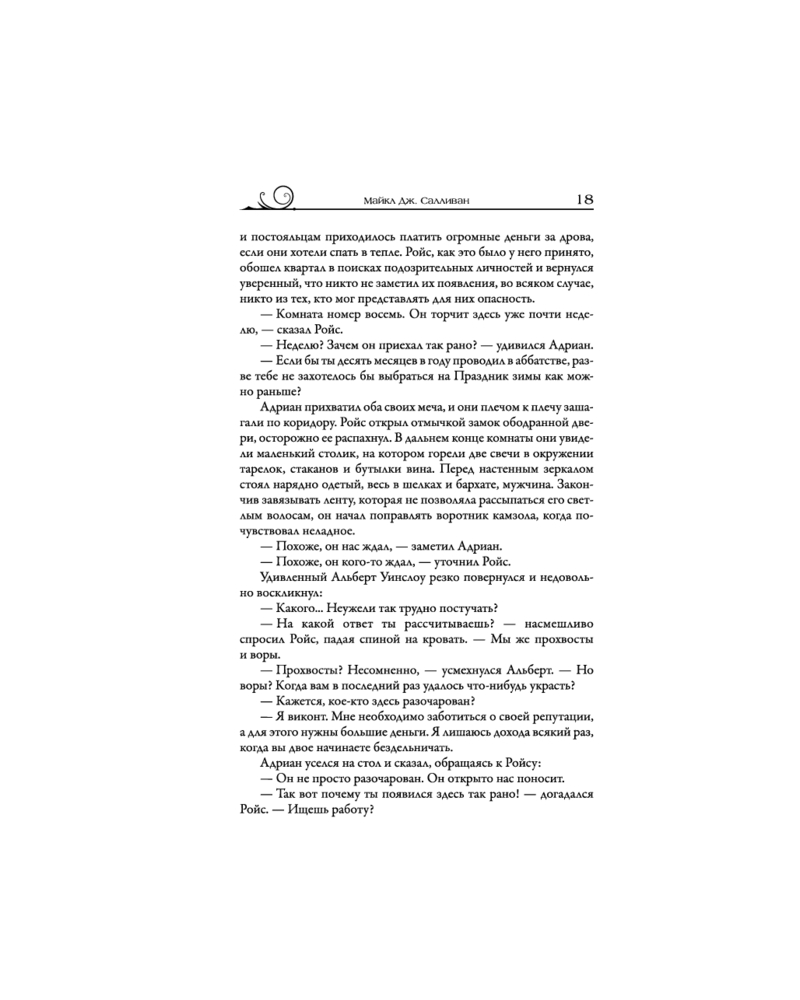 Майкл Дж. Салливан 18

и постояльцам приходилось платить огромные деньги за дрова, если они хотели спать в тепле. Ройс, как это было у него принято, обошел квартал в поисках подозрительных личностей и вернулся уверенный, что никто не заметил их появления, во всяком случае, никто из тех, кто мог представлять для них опасность.

— Комната номер восемь. Он торчит здесь уже почти неделю, — сказал Ройс.

— Неделю? Зачем он приехал так рано? — удивился Адриан.

— Если бы ты десять месяцев в году проводил в аббатстве, разве тебе не захотелось бы выбраться на Праздник зимы как можно раньше?

Адриан прихватил оба своих меча, и они плечом к плечу зашагали по коридору. Ройс открыл отмычкой замок ободранной двери, осторожно ее распахнул. В дальнем конце комнаты они увидели маленький столик, на котором горели две свечи в окружении тарелок, стаканов и бутылки вина. Перед настенным зеркалом стоял нарядно одетый, весь в шелках и бархате, мужчина. Закончив завязывать ленту, которая не позволяла рассыпаться его светлым волосам, он начал поправлять воротник камзола, когда почувствовал неладное.

— Похоже, он нас ждал, — заметил Адриан.

— Похоже, он кого-то ждал, — уточнил Ройс.

Удивленный Альберт Уинслоу резко повернулся и недовольно воскликнул:

— Какого... Неужели так трудно постучать?

— На какой ответ ты рассчитываешь? — насмешливо спросил Ройс, падая спиной на кровать. — Мы же прохвосты и воры.

— Прохвосты? Несомненно, — усмехнулся Альберт. — Но воры? Когда вам в последний раз удалось что-нибудь украсть?

— Кажется, кое-кто здесь разочарован?

— Я виконт. Мне необходимо заботиться о своей репутации, а для этого нужны большие деньги. Я лишаюсь дохода всякий раз, когда вы двое начинаете бездельничать.

Адриан уселся на стол и сказал, обращаясь к Ройсу:

— Он не просто разочарован. Он открыто нас поносит.

— Так вот почему ты появился здесь так рано! — догадался Ройс. — Ищешь работу?